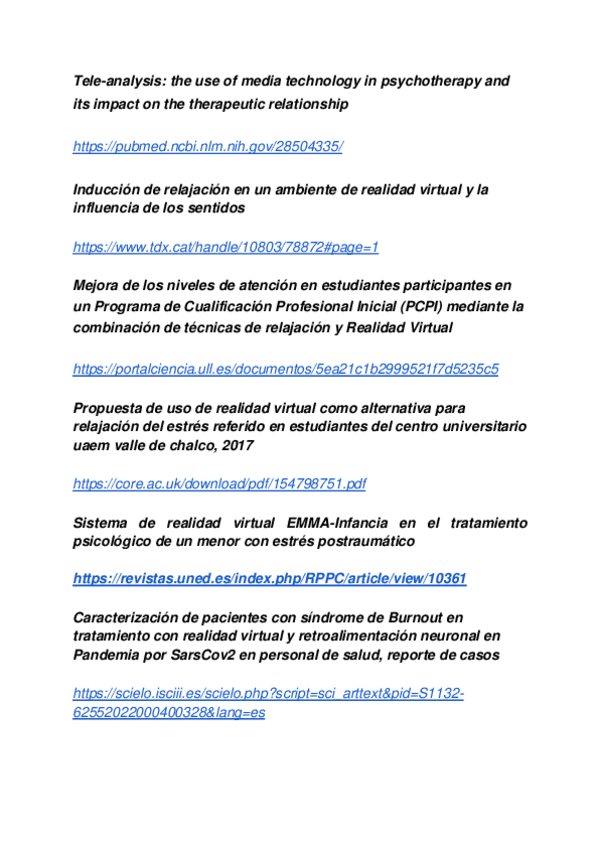 Tele-analysis: the use of media technology in psychotherapy and its impact on the therapeutic relationship

https://pubmed.ncbi.nlm.nih.gov/28504335/

Inducción de relajación en un ambiente de realidad virtual y la influencia de los sentidos

https://www.tdx.cat/handle/10803/78872#page=1

Mejora de los niveles de atención en estudiantes participantes en un Programa de Cualificación Profesional Inicial (PCPI) mediante la combinación de técnicas de relajación y Realidad Virtual

https://portalciencia.ull.es/documentos/5ea21c1b2999521f7d5235c5

Propuesta de uso de realidad virtual como alternativa para relajación del estrés referido en estudiantes del centro universitario uaem valle de chalco, 2017

https://core.ac.uk/download/pdf/154798751.pdf

Sistema de realidad virtual EMMA-Infancia en el tratamiento psicológico de un menor con estrés postraumático

https://revistas.uned.es/index.php/RPPC/article/view/10361

Caracterización de pacientes con síndrome de Burnout en tratamiento con realidad virtual y retroalimentación neuronal en Pandemia por SarsCov2 en personal de salud, reporte de casos

https://scielo.isciii.es/scielo.php?script=sci_arttext&pid=S1132-62552022000400328&lang=es